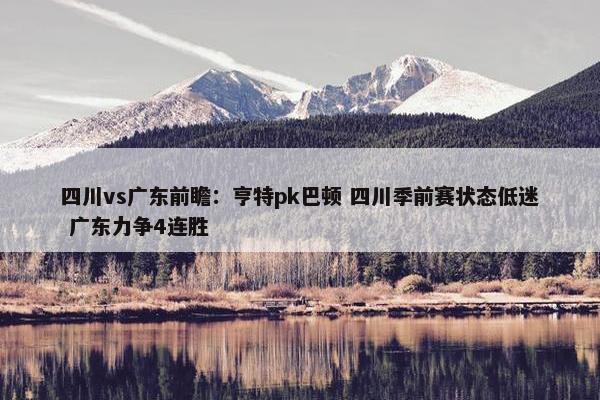 四川vs广东前瞻：亨特pk巴顿 四川季前赛状态低迷 广东力争4连胜